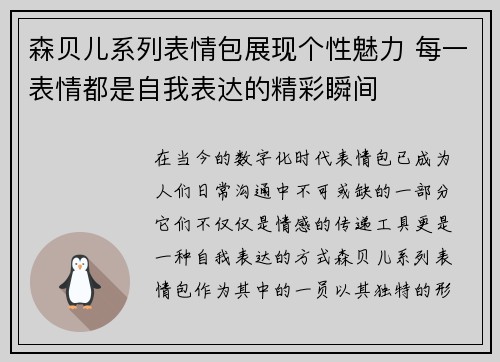 森贝儿系列表情包展现个性魅力 每一表情都是自我表达的精彩瞬间

在当今的数字化时代表情包已成为人们日常沟通中不可或缺的一部分它们不仅仅是情感的传递工具更是一种自我表达的方式森贝儿系列表情包作为其中的一员以其独特的形